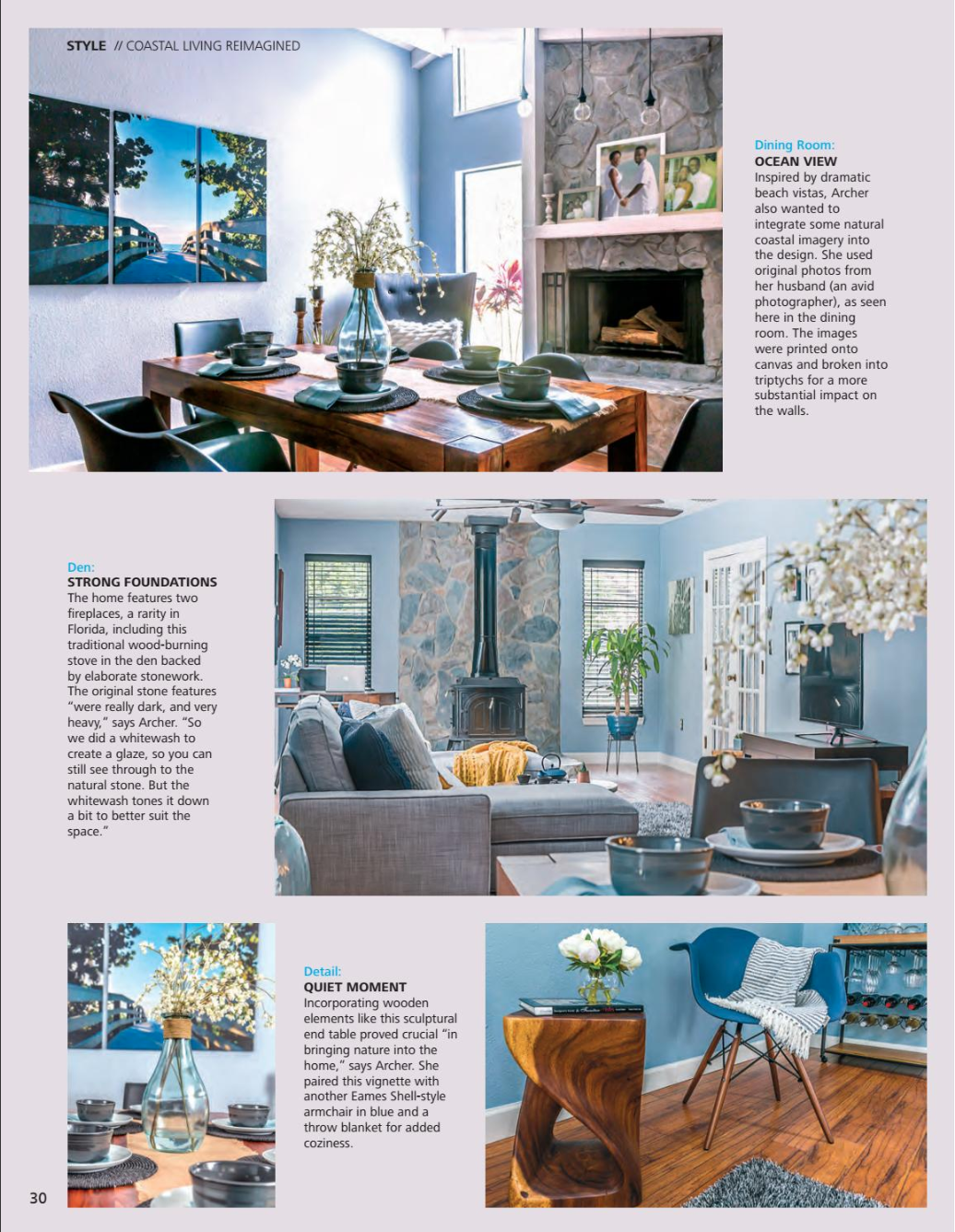 STYLE // COASTAL LIVING REIMAGINED

Dining Room:
OCEAN VIEW
Inspired by dramatic beach vistas, Archer also wanted to integrate some natural coastal imagery into the design. She used original photos from her husband (an avid photographer), as seen here in the dining room. The images were printed onto canvas and broken into triptychs for a more substantial impact on the walls.

Den:
STRONG FOUNDATIONS
The home features two fireplaces, a rarity in Florida, including this traditional wood-burning stove in the den backed by elaborate stonework. The original stone features "were really dark, and very heavy," says Archer. "So we did a whitewash to create a glaze, so you can still see through to the natural stone. But the whitewash tones it down a bit to better suit the space."

Detail:
QUIET MOMENT
Incorporating wooden elements like this sculptural end table proved crucial "in bringing nature into the home," says Archer. She paired this vignette with another Eames Shell-style armchair in blue and a throw blanket for added coziness.

30